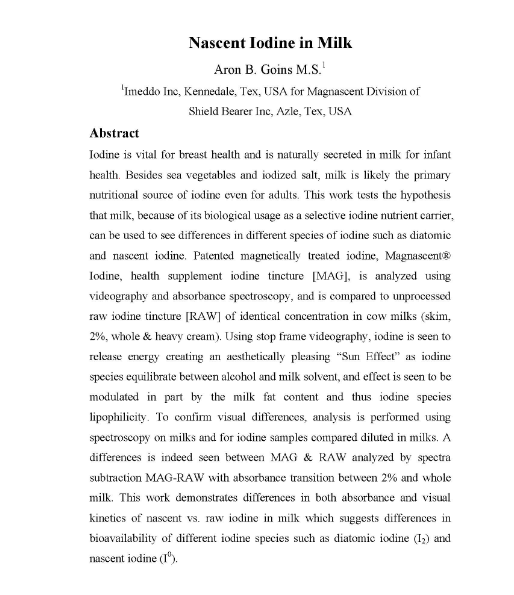 Nascent Iodine in Milk

Aron B. Goins M.S.$^1$

$^1$Imeddo Inc, Kennedale, Tex, USA for Magnascent Division of Shield Bearer Inc, Azle, Tex, USA

Abstract

Iodine is vital for breast health and is naturally secreted in milk for infant health. Besides sea vegetables and iodized salt, milk is likely the primary nutritional source of iodine even for adults. This work tests the hypothesis that milk, because of its biological usage as a selective iodine nutrient carrier, can be used to see differences in different species of iodine such as diatomic and nascent iodine. Patented magnetically treated iodine, Magnascent® Iodine, health supplement iodine tincture [MAG], is analyzed using videography and absorbance spectroscopy, and is compared to unprocessed raw iodine tincture [RAW] of identical concentration in cow milks (skim, 2%, whole & heavy cream). Using stop frame videography, iodine is seen to release energy creating an aesthetically pleasing "Sun Effect" as iodine species equilibrate between alcohol and milk solvent, and effect is seen to be modulated in part by the milk fat content and thus iodine species lipophilicity. To confirm visual differences, analysis is performed using spectroscopy on milks and for iodine samples compared diluted in milks. A differences is indeed seen between MAG & RAW analyzed by spectra subtraction MAG-RAW with absorbance transition between 2% and whole milk. This work demonstrates differences in both absorbance and visual kinetics of nascent vs. raw iodine in milk which suggests differences in bioavailability of different iodine species such as diatomic iodine ($I_2$) and nascent iodine ($I^0$).